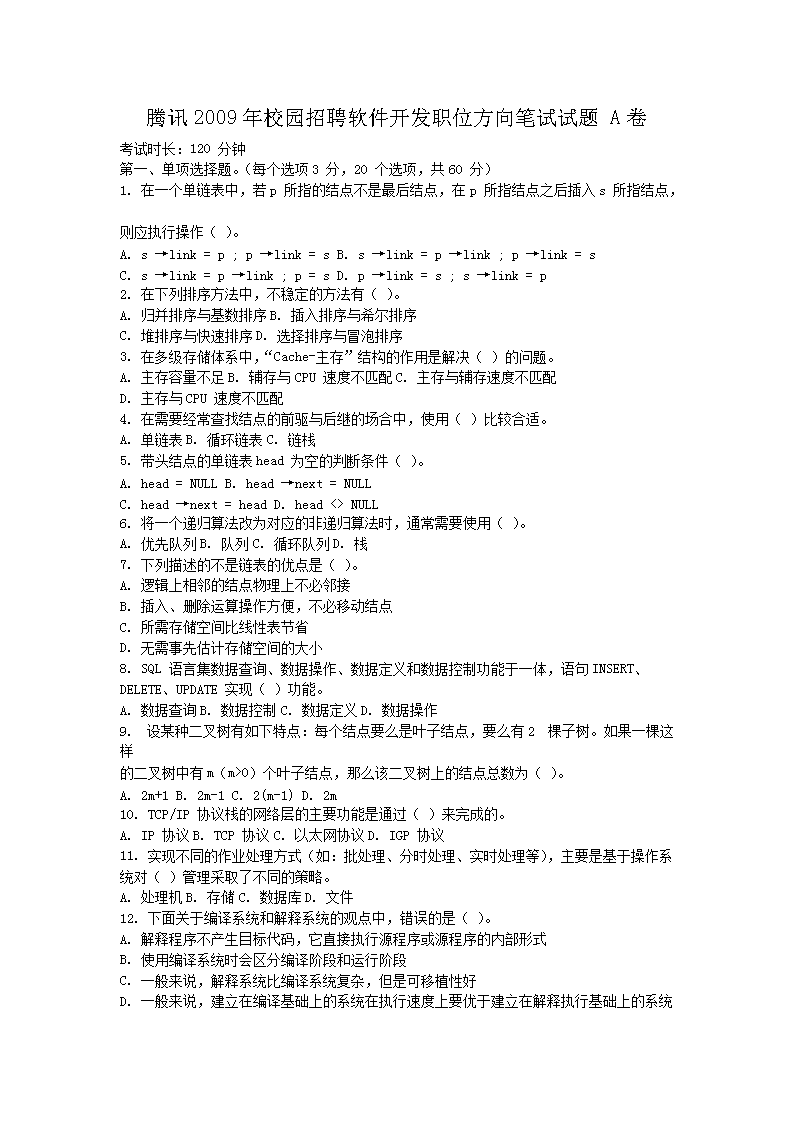 腾讯 2009 年校园招聘软件开发职位方向笔试试题 A 卷

考试时长：120 分钟
第一、单项选择题。（每个选项 3 分，20 个选项，共 60 分）
1. 在一个单链表中，若 p 所指的结点不是最后结点，在 p 所指结点之后插入 s 所指结点，

则应执行操作（ ）。
A. s →link = p ; p →link = s B. s →link = p →link ; p →link = s
C. s →link = p →link ; p = s D. p →link = s ; s →link = p
2. 在下列排序方法中，不稳定的方法有（ ）。
A. 归并排序与基数排序 B. 插入排序与希尔排序
C. 堆排序与快速排序 D. 选择排序与冒泡排序
3. 在多级存储体系中，“Cache-主存”结构的作用是解决（ ）的问题。
A. 主存容量不足 B. 辅存与 CPU 速度不匹配 C. 主存与辅存速度不匹配
D. 主存与 CPU 速度不匹配
4. 在需要经常查找结点的前驱与后继的场合中，使用（ ）比较合适。
A. 单链表 B. 循环链表 C. 链栈
5. 带头结点的单链表 head 为空的判断条件（ ）。
A. head = NULL B. head →next = NULL
C. head →next = head D. head <> NULL
6. 将一个递归算法改为对应的非递归算法时，通常需要使用（ ）。
A. 优先队列 B. 队列 C. 循环队列 D. 栈
7. 下列描述的不是链表的优点是（ ）。
A. 逻辑上相邻的结点物理上不必邻接
B. 插入、删除运算操作方便，不必移动结点
C. 所需存储空间比线性表节省
D. 无需事先估计存储空间的大小
8. SQL 语言集数据查询、数据操作、数据定义和数据控制功能于一体，语句 INSERT、DELETE、UPDATE 实现（ ）功能。
A. 数据查询 B. 数据控制 C. 数据定义 D. 数据操作
9. 设某种二叉树有如下特点：每个结点要么是叶子结点，要么有 2 棵子树。如果一棵这样
的二叉树中有 m（m>0）个叶子结点，那么该二叉树上的结点总数为（ ）。
A. 2m+1 B. 2m-1 C. 2(m-1) D. 2m
10. TCP/IP 协议栈的网络层的主要功能是通过（ ）来完成的。
A. IP 协议 B. TCP 协议 C. 以太网协议 D. IGP 协议
11. 实现不同的作业处理方式（如：批处理、分时处理、实时处理等），主要是基于操作系统对（ ）管理采取了不同的策略。
A. 处理机 B. 存储 C. 数据库 D. 文件
12. 下面关于编译系统和解释系统的观点中，错误的是（ ）。
A. 解释程序不产生目标代码，它直接执行源程序或源程序的内部形式
B. 使用编译系统时会区分编译阶段和运行阶段
C. 一般来说，解释系统比编译系统复杂，但是可移植性好
D. 一般来说，建立在编译基础上的系统在执行速度上要优于建立在解释执行基础上的系统